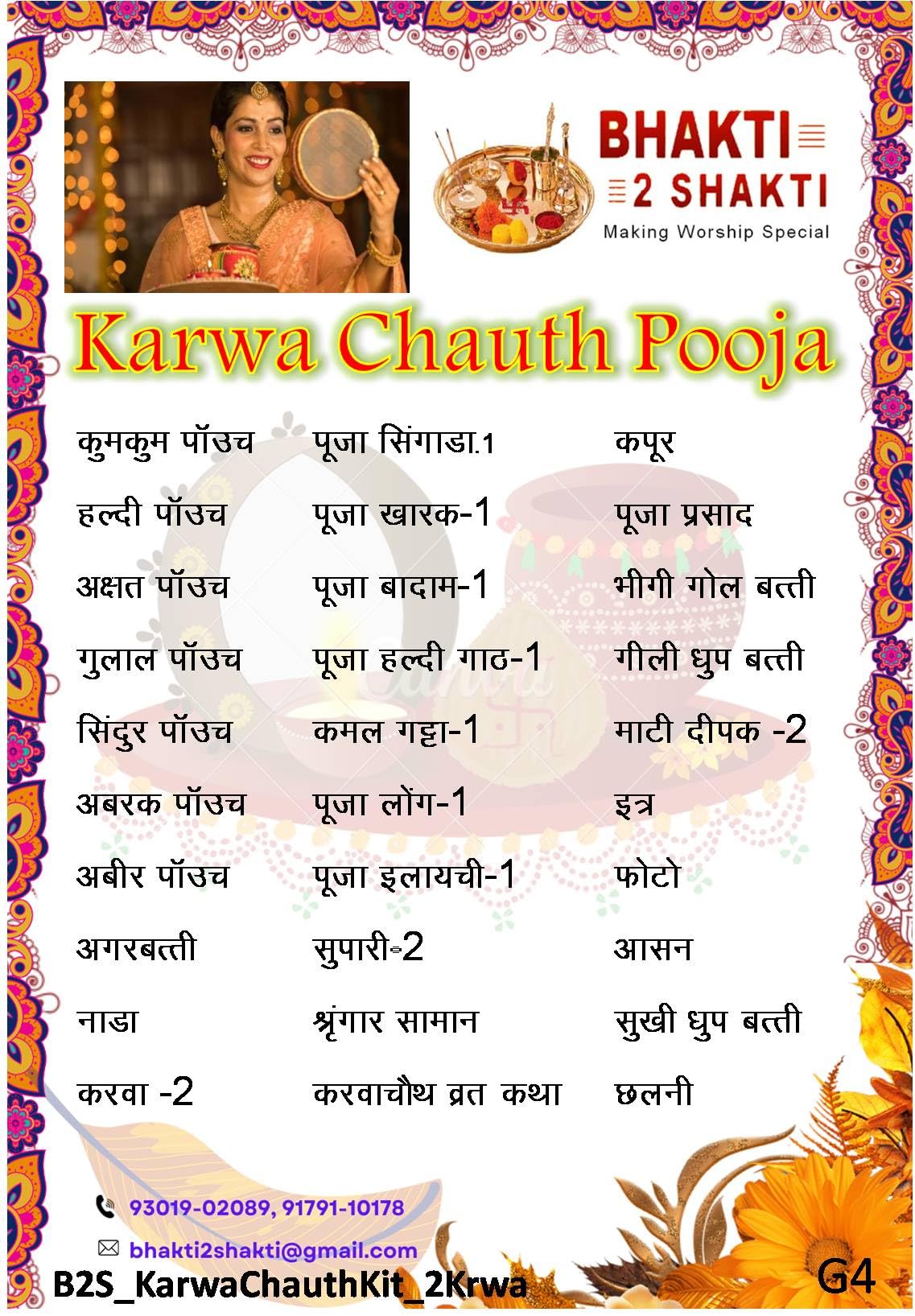 BHAKTI
2 SHAKTI
Making Worship Special

Karwa Chauth Pooja

कुमकुम पॉउच
हल्दी पॉउच
अक्षत पॉउच
गुलाल पॉउच
सिंदुर पॉउच
अबरक पॉउच
अबीर पॉउच
अगरबत्ती
नाडा
करवा -2

पूजा सिंगाडा.1
पूजा खारक-1
पूजा बादाम-1
पूजा हल्दी गाठ-1
कमल गट्टा-1
पूजा लोंग-1
पूजा इलायची-1
सुपारी-2
श्रृंगार सामान
करवाचौथ व्रत कथा

कपूर
पूजा प्रसाद
भीगी गोल बत्ती
गीली धुप बत्ती
माटी दीपक -2
इत्र
फोटो
आसन
सुखी धुप बत्ती
छलनी

93019-02089, 91791-10178
bhakti2shakti@gmail.com
B2S_KarwaChauthKit_2Krwa
G4